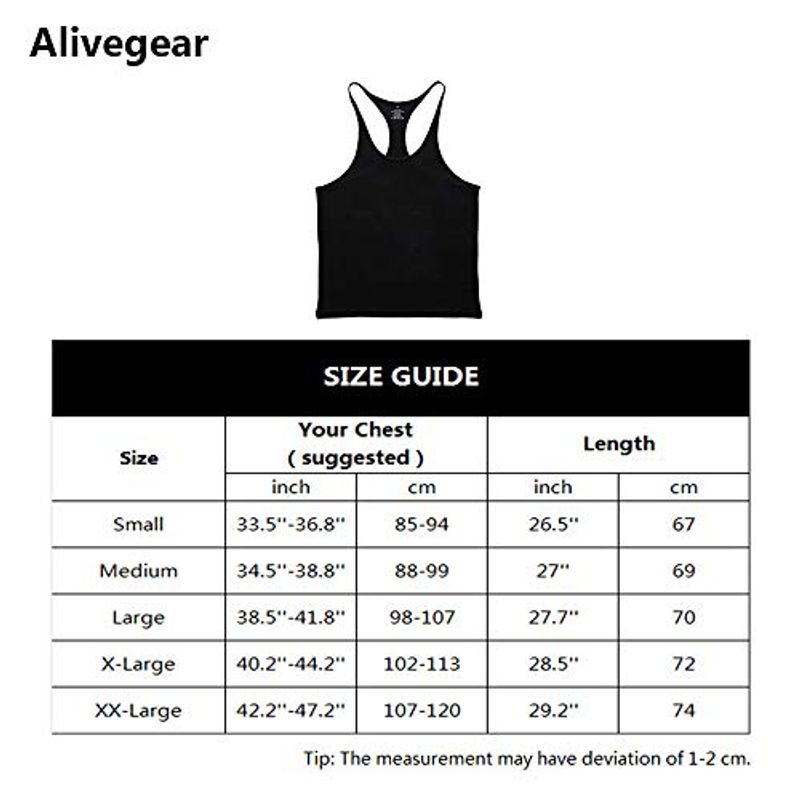 Alivegear

SIZE GUIDE

| Size | Your Chest ( suggested ) inch | Your Chest ( suggested ) cm | Length inch | Length cm |
|---|---|---|---|---|
| Small | 33.5''-36.8'' | 85-94 | 26.5'' | 67 |
| Medium | 34.5''-38.8'' | 88-99 | 27'' | 69 |
| Large | 38.5''-41.8'' | 98-107 | 27.7'' | 70 |
| X-Large | 40.2''-44.2'' | 102-113 | 28.5'' | 72 |
| XX-Large | 42.2''-47.2'' | 107-120 | 29.2'' | 74 |

Tip: The measurement may have deviation of 1-2 cm.